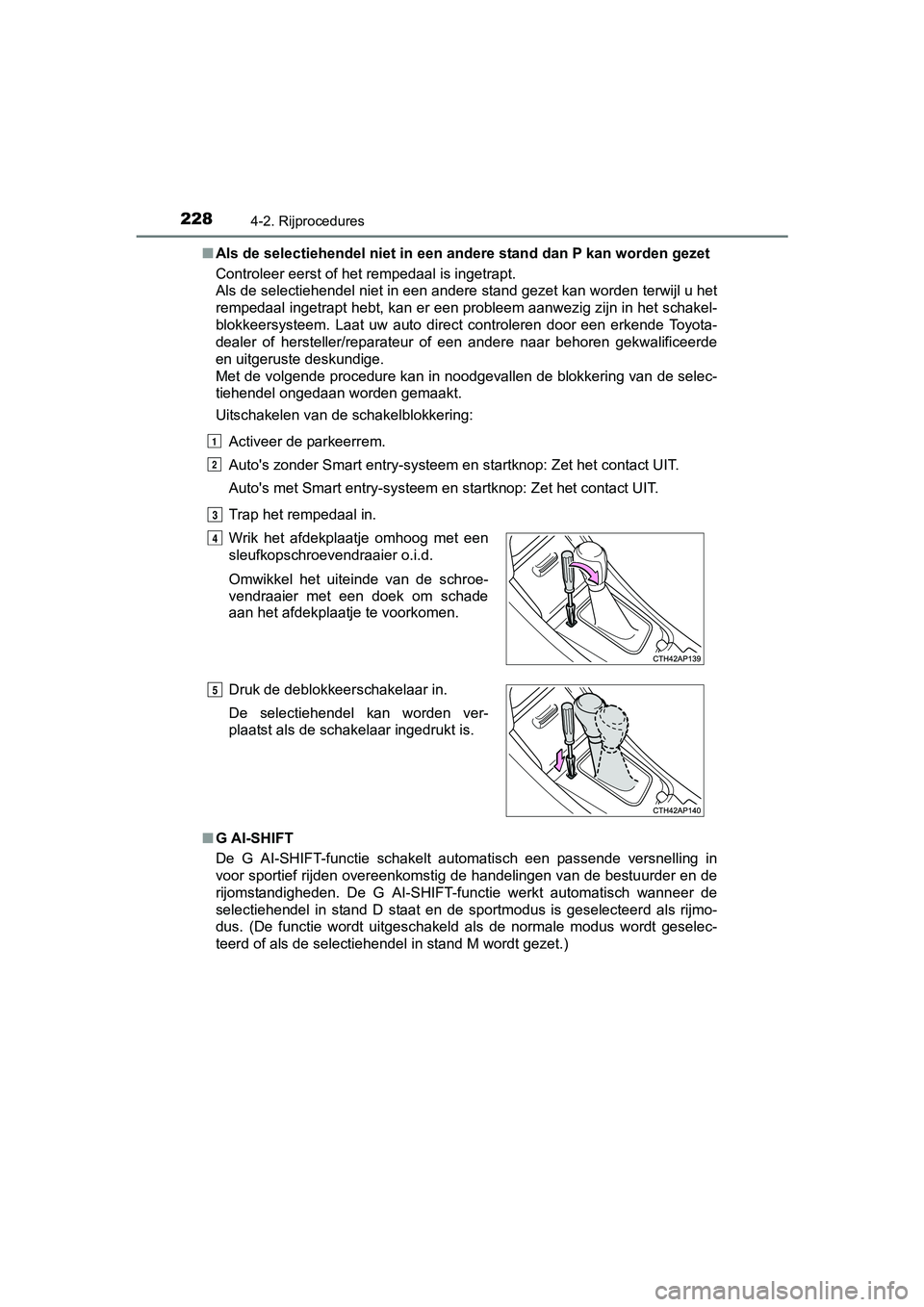 228 4-2. Rijprocedures

■ Als de selectiehendel niet in een andere stand dan P kan worden gezet

Controleer eerst of het rempedaal is ingetrapt.
Als de selectiehendel niet in een andere stand gezet kan worden terwijl u het rempedaal ingetrapt hebt, kan er een probleem aanwezig zijn in het schakelblokkeersysteem. Laat uw auto direct controleren door een erkende Toyota-dealer of hersteller/reparateur of een andere naar behoren gekwalificeerde en uitgeruste deskundige.
Met de volgende procedure kan in noodgevallen de blokkering van de selectiehendel ongedaan worden gemaakt.

Uitschakelen van de schakelblokkering:

1 Activeer de parkeerrem.

2 Auto's zonder Smart entry-systeem en startknop: Zet het contact UIT.

Auto's met Smart entry-systeem en startknop: Zet het contact UIT.

3 Trap het rempedaal in.

4 Wrik het afdekplaatje omhoog met een sleufkopschroevendraaier o.i.d.

Omwikkel het uiteinde van de schroevendraaier met een doek om schade aan het afdekplaatje te voorkomen.

CTH42AP139

5 Druk de deblokkeerschakelaar in.

De selectiehendel kan worden verplaatst als de schakelaar ingedrukt is.

CTH42AP140

■ G AI-SHIFT

De G AI-SHIFT-functie schakelt automatisch een passende versnelling in voor sportief rijden overeenkomstig de handelingen van de bestuurder en de rijomstandigheden. De G AI-SHIFT-functie werkt automatisch wanneer de selectiehendel in stand D staat en de sportmodus is geselecteerd als rijmodus. (De functie wordt uitgeschakeld als de normale modus wordt geselecteerd of als de selectiehendel in stand M wordt gezet.)

carmanualsonline.info